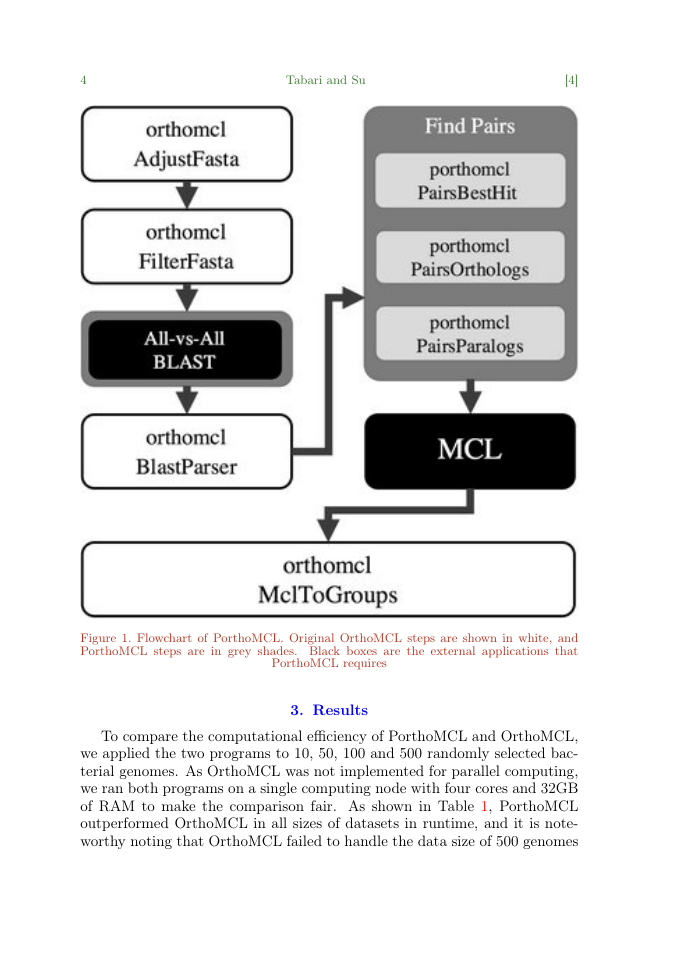 4 Tabari and Su [4]

orthomcl
AdjustFasta

orthomcl
FilterFasta

All-vs-All
BLAST

orthomcl
BlastParser

Find Pairs

porthomcl
PairsBestHit

porthomcl
PairsOrthologs

porthomcl
PairsParalogs

MCL

orthomcl
MclToGroups

Figure 1. Flowchart of PorthoMCL. Original OrthoMCL steps are shown in white, and PorthoMCL steps are in grey shades. Black boxes are the external applications that PorthoMCL requires

3. Results

To compare the computational efficiency of PorthoMCL and OrthoMCL, we applied the two programs to 10, 50, 100 and 500 randomly selected bacterial genomes. As OrthoMCL was not implemented for parallel computing, we ran both programs on a single computing node with four cores and 32GB of RAM to make the comparison fair. As shown in Table 1, PorthoMCL outperformed OrthoMCL in all sizes of datasets in runtime, and it is noteworthy noting that OrthoMCL failed to handle the data size of 500 genomes